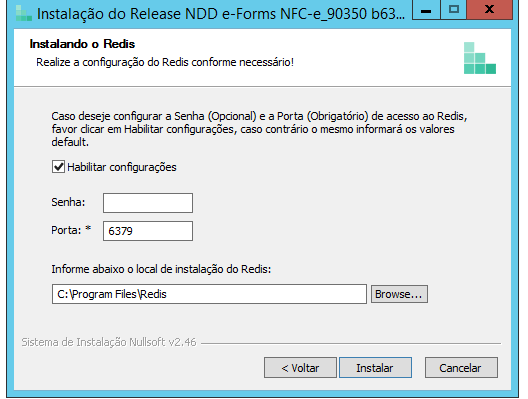 Instalação do Release NDD e-Forms NFC-e_90350 b63...

Instalando o Redis
Realize a configuração do Redis conforme necessário!

Caso deseje configurar a Senha (Opcional) e a Porta (Obrigatório) de acesso ao Redis, favor clicar em Habilitar configurações, caso contrário o mesmo informará os valores default.

Habilitar configurações

Senha:

Porta: * 6379

Informe abaixo o local de instalação do Redis:

C:\Program Files\Redis

Browse...

Sistema de Instalação Nullsoft v2.46

< Voltar Instalar Cancelar